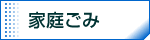 家庭ごみ